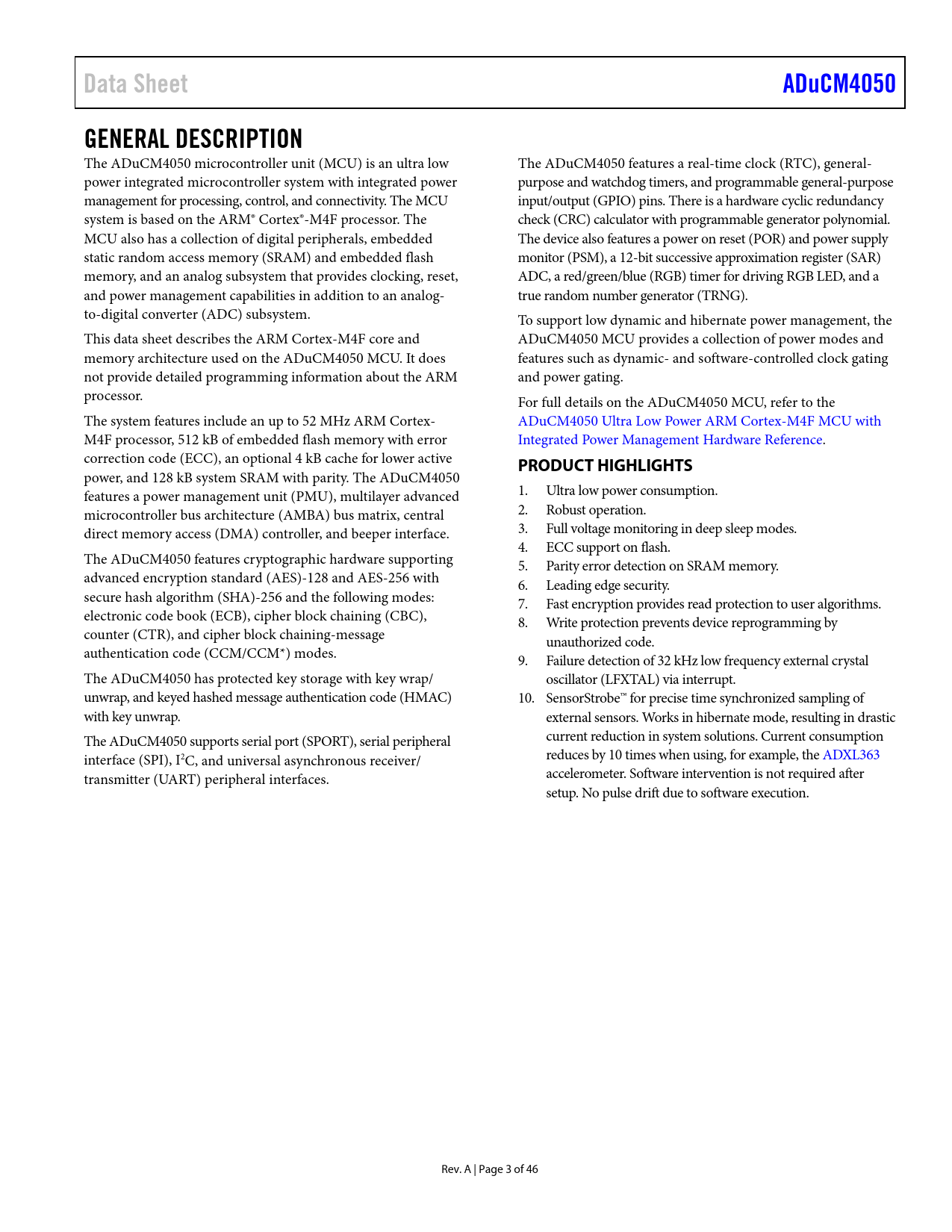 Data Sheet

ADuCM4050

GENERAL DESCRIPTION

The ADuCM4050 microcontroller unit (MCU) is an ultra low power integrated microcontroller system with integrated power management for processing, control, and connectivity. The MCU system is based on the ARM® Cortex®-M4F processor. The MCU also has a collection of digital peripherals, embedded static random access memory (SRAM) and embedded flash memory, and an analog subsystem that provides clocking, reset, and power management capabilities in addition to an analog-to-digital converter (ADC) subsystem.

This data sheet describes the ARM Cortex-M4F core and memory architecture used on the ADuCM4050 MCU. It does not provide detailed programming information about the ARM processor.

The system features include an up to 52 MHz ARM Cortex-M4F processor, 512 kB of embedded flash memory with error correction code (ECC), an optional 4 kB cache for lower active power, and 128 kB system SRAM with parity. The ADuCM4050 features a power management unit (PMU), multilayer advanced microcontroller bus architecture (AMBA) bus matrix, central direct memory access (DMA) controller, and beeper interface.

The ADuCM4050 features cryptographic hardware supporting advanced encryption standard (AES)-128 and AES-256 with secure hash algorithm (SHA)-256 and the following modes: electronic code book (ECB), cipher block chaining (CBC), counter (CTR), and cipher block chaining-message authentication code (CCM/CCM*) modes.

The ADuCM4050 has protected key storage with key wrap/unwrap, and keyed hashed message authentication code (HMAC) with key unwrap.

The ADuCM4050 supports serial port (SPORT), serial peripheral interface (SPI), $I^2C$, and universal asynchronous receiver/transmitter (UART) peripheral interfaces.

The ADuCM4050 features a real-time clock (RTC), general-purpose and watchdog timers, and programmable general-purpose input/output (GPIO) pins. There is a hardware cyclic redundancy check (CRC) calculator with programmable generator polynomial. The device also features a power on reset (POR) and power supply monitor (PSM), a 12-bit successive approximation register (SAR) ADC, a red/green/blue (RGB) timer for driving RGB LED, and a true random number generator (TRNG).

To support low dynamic and hibernate power management, the ADuCM4050 MCU provides a collection of power modes and features such as dynamic- and software-controlled clock gating and power gating.

For full details on the ADuCM4050 MCU, refer to the ADuCM4050 Ultra Low Power ARM Cortex-M4F MCU with Integrated Power Management Hardware Reference.

PRODUCT HIGHLIGHTS

1. Ultra low power consumption.
2. Robust operation.
3. Full voltage monitoring in deep sleep modes.
4. ECC support on flash.
5. Parity error detection on SRAM memory.
6. Leading edge security.
7. Fast encryption provides read protection to user algorithms.
8. Write protection prevents device reprogramming by unauthorized code.
9. Failure detection of 32 kHz low frequency external crystal oscillator (LFXTAL) via interrupt.
10. SensorStrobe™ for precise time synchronized sampling of external sensors. Works in hibernate mode, resulting in drastic current reduction in system solutions. Current consumption reduces by 10 times when using, for example, the ADXL363 accelerometer. Software intervention is not required after setup. No pulse drift due to software execution.

Rev. A | Page 3 of 46